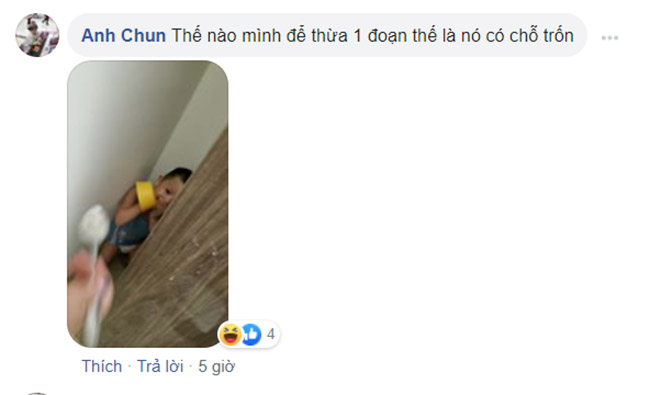 Anh Chun Thế nào mình để thừa 1 đoạn thế là nó có chỗ trốn

4

Thích · Trả lời · 5 giờ